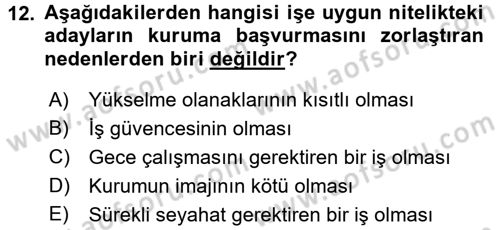 12. Aşağıdakilerden hangisi işe uygun nitelikteki adayların kuruma başvurmasını zorlaştıran nedenlerden biri değildir?

A) Yükselme olanaklarının kısıtlı olması
B) İş güvencesinin olması
C) Gece çalışmasını gerektiren bir iş olması
D) Kurumun imajının kötü olması
E) Sürekli seyahat gerektiren bir iş olması

www.aofsoru.com
www.aofsoru.com
www.aofsoru.com
www.aofsoru.com